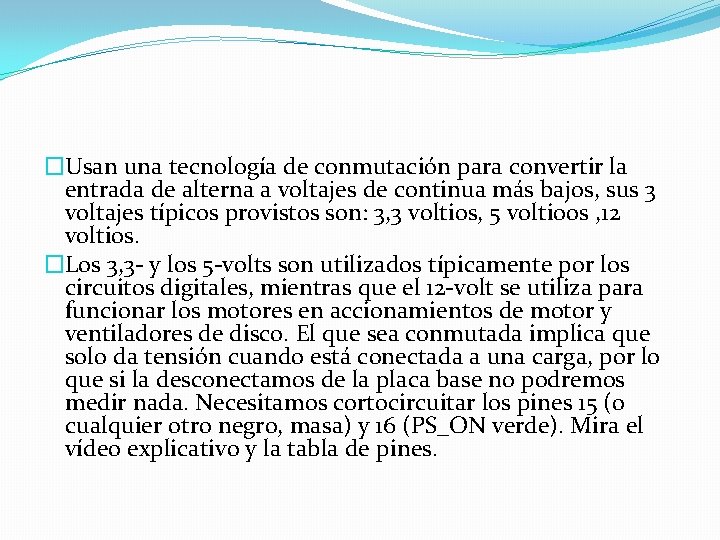 □Usan una tecnología de conmutación para convertir la entrada de alterna a voltajes de continua más bajos, sus 3 voltajes típicos provistos son: 3,3 voltios, 5 voltioos ,12 voltios.

□Los 3,3- y los 5-volts son utilizados típicamente por los circuitos digitales, mientras que el 12-volt se utiliza para funcionar los motores en accionamientos de motor y ventiladores de disco. El que sea conmutada implica que solo da tensión cuando está conectada a una carga, por lo que si la desconectamos de la placa base no podremos medir nada. Necesitamos cortocircuitar los pines 15 (o cualquier otro negro, masa) y 16 (PS_ON verde). Mira el vídeo explicativo y la tabla de pines.